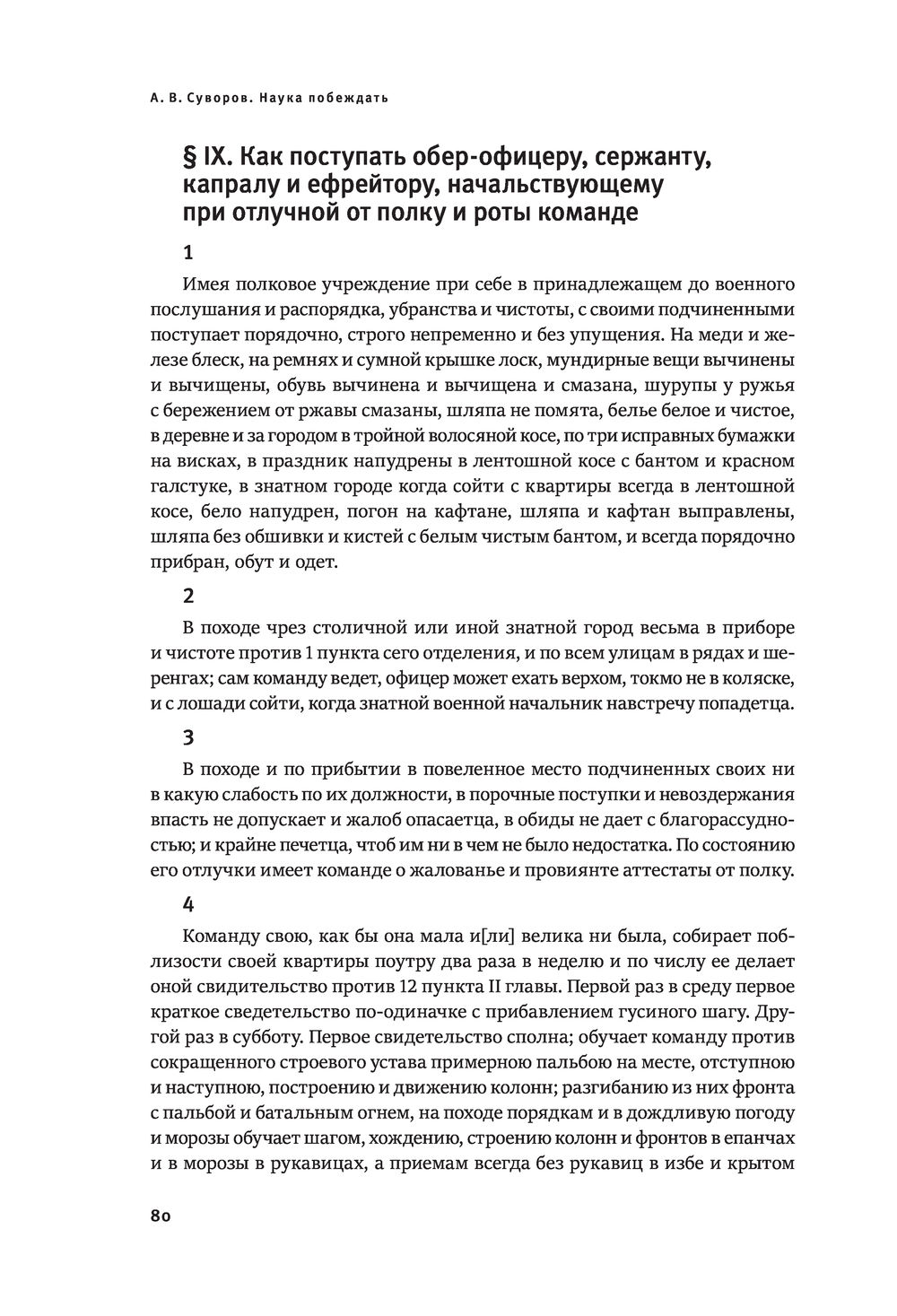 А. В. Суворов. Наука побеждать

§ IX. Как поступать обер-офицеру, сержанту, капралу и ефрейтору, начальствующему при отлучной от полку и роты команде

1

Имея полковое учреждение при себе в принадлежащем до военного послушания и распорядка, убранства и чистоты, с своими подчиненными поступает порядочно, строго непременно и без упущения. На меди и железе блеск, на ремнях и сумной крышке лоск, мундирные вещи вычинены и вычищены, обувь вычинена и вычищена и смазана, шурупы у ружья с бережением от ржавы смазаны, шляпа не помята, белье белое и чистое, в деревне и за городом в тройной волосяной косе, по три исправных бумажки на висках, в праздник напудрены в лентошной косе с бантом и красном галстуке, в знатном городе когда сойти с квартиры всегда в лентошной косе, бело напудрен, погон на кафтане, шляпа и кафтан выправлены, шляпа без обшивки и кистей с белым чистым бантом, и всегда порядочно прибран, обут и одет.

2

В походе чрез столичной или иной знатной город весьма в приборе и чистоте против 1 пункта сего отделения, и по всем улицам в рядах и шеренгах; сам команду ведет, офицер может ехать верхом, токмо не в коляске, и с лошади сойти, когда знатной военной начальник навстречу попадетца.

3

В походе и по прибытии в повеленное место подчиненных своих ни в какую слабость по их должности, в порочные поступки и невоздержания впасть не допускает и жалоб опасаетца, в обиды не дает с благорассудностью; и крайне печетца, чтоб им ни в чем не было недостатка. По состоянию его отлучки имеет команде о жалованье и провиянте аттестаты от полку.

4

Команду свою, как бы она мала и[ли] велика ни была, собирает поблизости своей квартиры поутру два раза в неделю и по числу ее делает оной свидительство против 12 пункта II главы. Первой раз в среду первое краткое сведетельство по-одиначке с прибавлением гусиного шагу. Другой раз в субботу. Первое свидетельство сполна; обучает команду против сокращенного строевого устава примерною пальбою на месте, отступною и наступною, построению и движению колонн; разгибанию из них фронта с пальбой и батальным огнем, на походе порядкам и в дождливую погоду и морозы обучает шагом, хождению, строению колонн и фронтов в епанчах и в морозы в рукавицах, а приемам всегда без рукавиц в избе и крытом

80